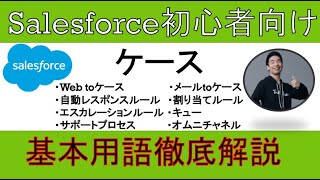 Salesforce初心者向け

salesforce

ケース

・Web toケース
・自動レスポンスルール
・エスカレーションルール
・サポートプロセス

・メールtoケース
・割り当てルール
・キュー
・オムニチャネル

基本用語徹底解説